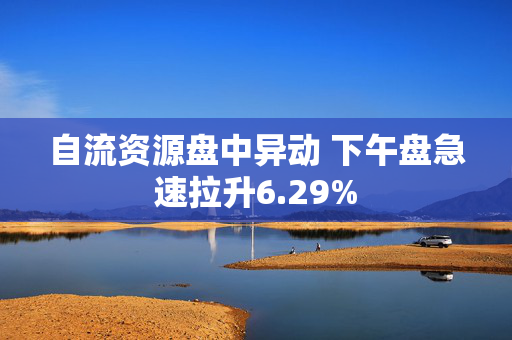 自流资源盘中异动 下午盘急速拉升6.29%